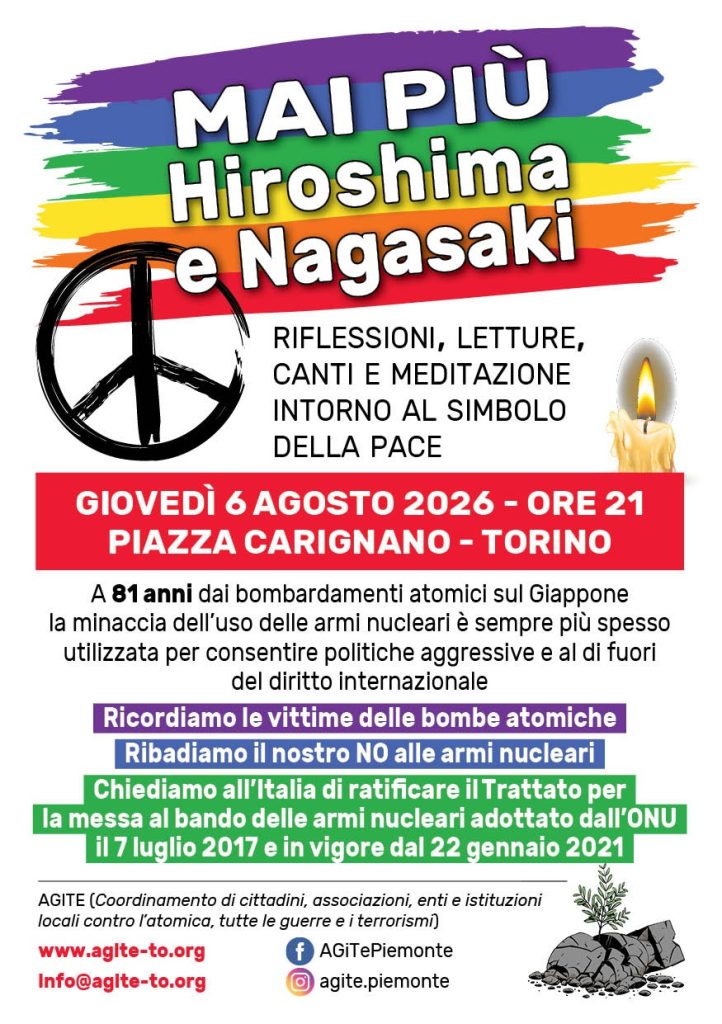 MAI PIÙ
Hiroshima
e Nagasaki

RIFLESSIONI, LETTURE, CANTI E MEDITAZIONE INTORNO AL SIMBOLO DELLA PACE

GIOVEDÌ 6 AGOSTO 2026 - ORE 21
PIAZZA CARIGNANO - TORINO

A 81 anni dai bombardamenti atomici sul Giappone la minaccia dell'uso delle armi nucleari è sempre più spesso utilizzata per consentire politiche aggressive e al di fuori del diritto internazionale

Ricordiamo le vittime delle bombe atomiche

Ribadiamo il nostro NO alle armi nucleari

Chiediamo all'Italia di ratificare il Trattato per la messa al bando delle armi nucleari adottato dall'ONU il 7 luglio 2017 e in vigore dal 22 gennaio 2021

AGITE (Coordinamento di cittadini, associazioni, enti e istituzioni locali contro l'atomica, tutte le guerre e i terrorismi)

www.agite-to.org
info@agite-to.org

AGiTePiemonte
agite.piemonte